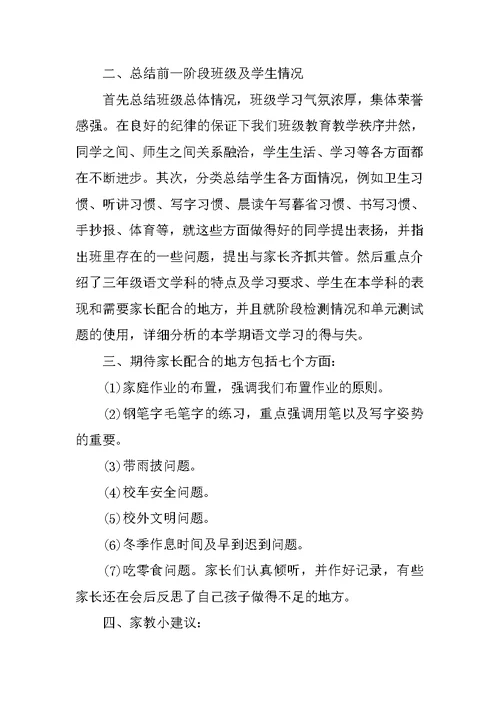 二、总结前一阶段班级及学生情况

首先总结班级总体情况，班级学习气氛浓厚，集体荣誉感强。在良好的纪律的保证下我们班级教育教学秩序井然，同学之间、师生之间关系融洽，学生生活、学习等各方面都在不断进步。其次，分类总结学生各方面情况，例如卫生习惯、听讲习惯、写字习惯、晨读午写暮省习惯、书写习惯、手抄报、体育等，就这些方面做得好的同学提出表扬，并指出班里存在的一些问题，提出与家长齐抓共管。然后重点介绍了三年级语文学科的特点及学习要求、学生在本学科的表现和需要家长配合的地方，并且就阶段检测情况和单元测试题的使用，详细分析的本学期语文学习的得与失。

三、期待家长配合的地方包括七个方面：

(1)家庭作业的布置，强调我们布置作业的原则。

(2)钢笔字毛笔字的练习，重点强调用笔以及写字姿势的重要。

(3)带雨披问题。

(4)校车安全问题。

(5)校外文明问题。

(6)冬季作息时间及早到迟到问题。

(7)吃零食问题。家长们认真倾听，并作好记录，有些家长还在会后反思了自己孩子做得不足的地方。

四、家教小建议：